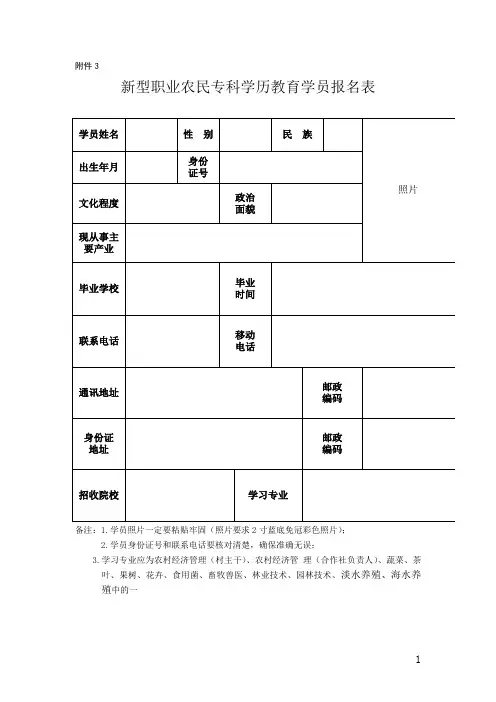 附件 3

新型职业农民专科学历教育学员报名表

| 学员姓名 | | 性　别 | | 民　族 | | 照片 |
|---|---|---|---|---|---|---|
| 出生年月 | | 身份证号 | | | | |
| 文化程度 | | 政治面貌 | | | | |
| 现从事主要产业 | | | | | | |
| 毕业学校 | | 毕业时间 | | | | |
| 联系电话 | | 移动电话 | | | | |
| 通讯地址 | | | | 邮政编码 | | |
| 身份证地址 | | | | 邮政编码 | | |
| 招收院校 | | 学习专业 | | | | |

备注：1. 学员照片一定要粘贴牢固（照片要求 2 寸蓝底免冠彩色照片）；
2. 学员身份证号和联系电话要核对清楚，确保准确无误；
3. 学习专业应为农村经济管理（村主干）、农村经济管 理（合作社负责人）、蔬菜、茶叶、果树、花卉、食用菌、畜牧兽医、林业技术、园林技术、淡水养殖、海水养殖中的一

1